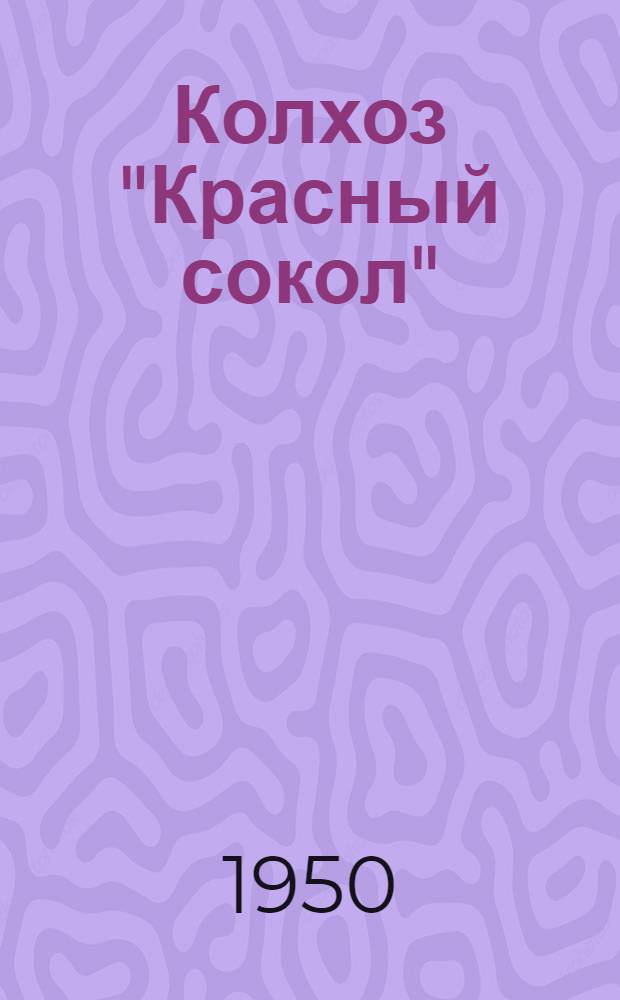 Колхоз "Красный сокол"

1950